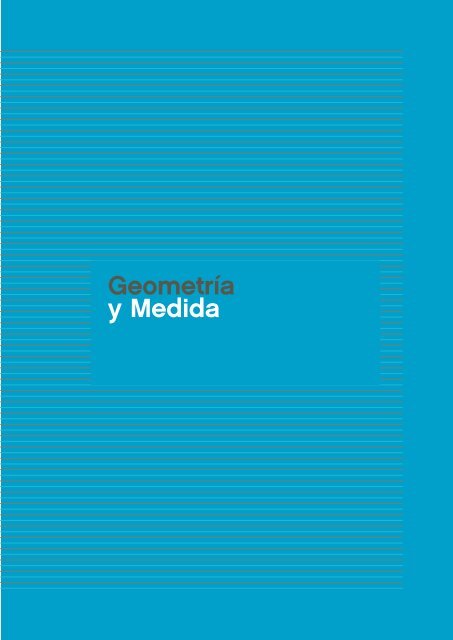 Geometría
y Medida